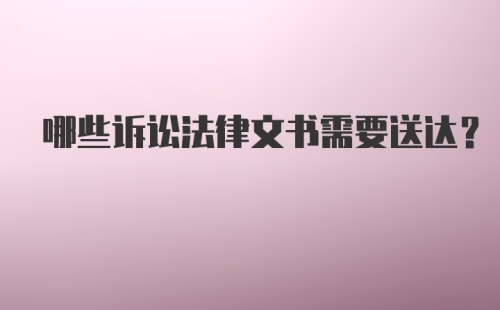 哪些诉讼法律文书需要送达？